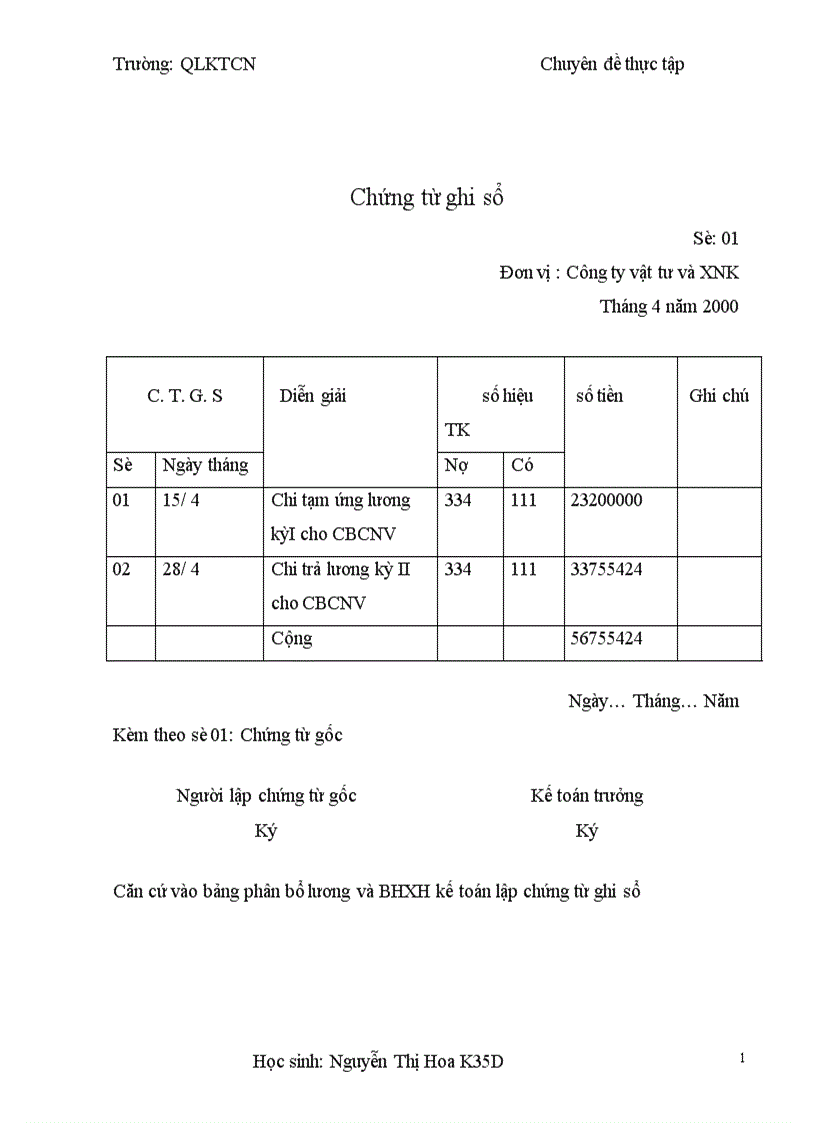 Trường: QLKTCN

Chuyên đề thực tập

Chứng từ ghi sổ

Sè: 01

Đơn vị : Công ty vật tư và XNK

Tháng 4 năm 2000

| C. T. G. S | | Diễn giải | số hiệu TK | | số tiền | Ghi chú |
|---|---|---|---|---|---|---|
| Sè | Ngày tháng | | Nợ | Có | | |
| 01 | 15/ 4 | Chi tạm ứng lương kỳI cho CBCNV | 334 | 111 | 23200000 | |
| 02 | 28/ 4 | Chi trả lương kỳ II cho CBCNV | 334 | 111 | 33755424 | |
| | | Cộng | | | 56755424 | |

Ngày… Tháng… Năm

Kèm theo sè 01: Chứng từ gốc

Người lập chứng từ gốc
Ký

Kế toán trưởng
Ký

Căn cứ vào bảng phân bổ lương và BHXH kế toán lập chứng từ ghi sổ

Học sinh: Nguyễn Thị Hoa K35D

1